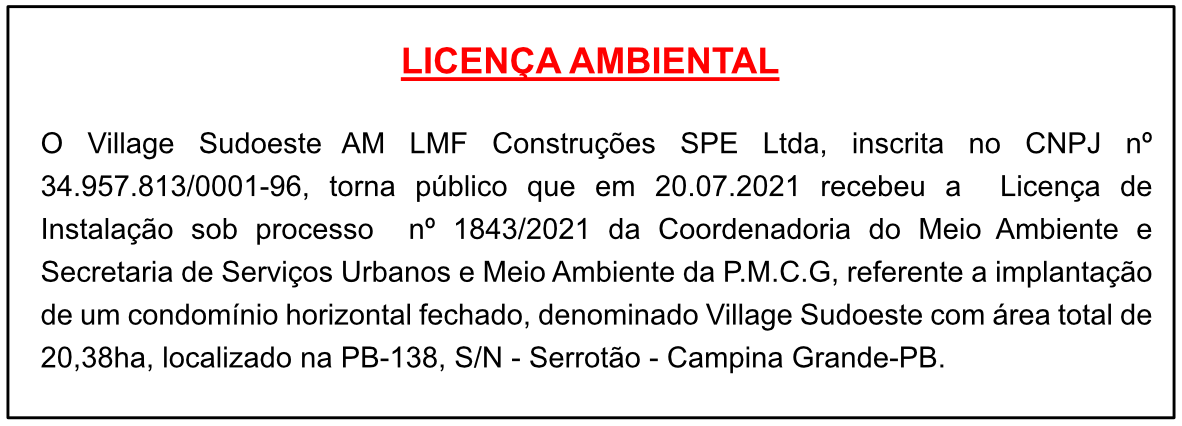 LICENÇA AMBIENTAL

O Village Sudoeste AM LMF Construções SPE Ltda, inscrita no CNPJ nº 34.957.813/0001-96, torna público que em 20.07.2021 recebeu a Licença de Instalação sob processo nº 1843/2021 da Coordenadoria do Meio Ambiente e Secretaria de Serviços Urbanos e Meio Ambiente da P.M.C.G, referente a implantação de um condomínio horizontal fechado, denominado Village Sudoeste com área total de 20,38ha, localizado na PB-138, S/N - Serrotão - Campina Grande-PB.